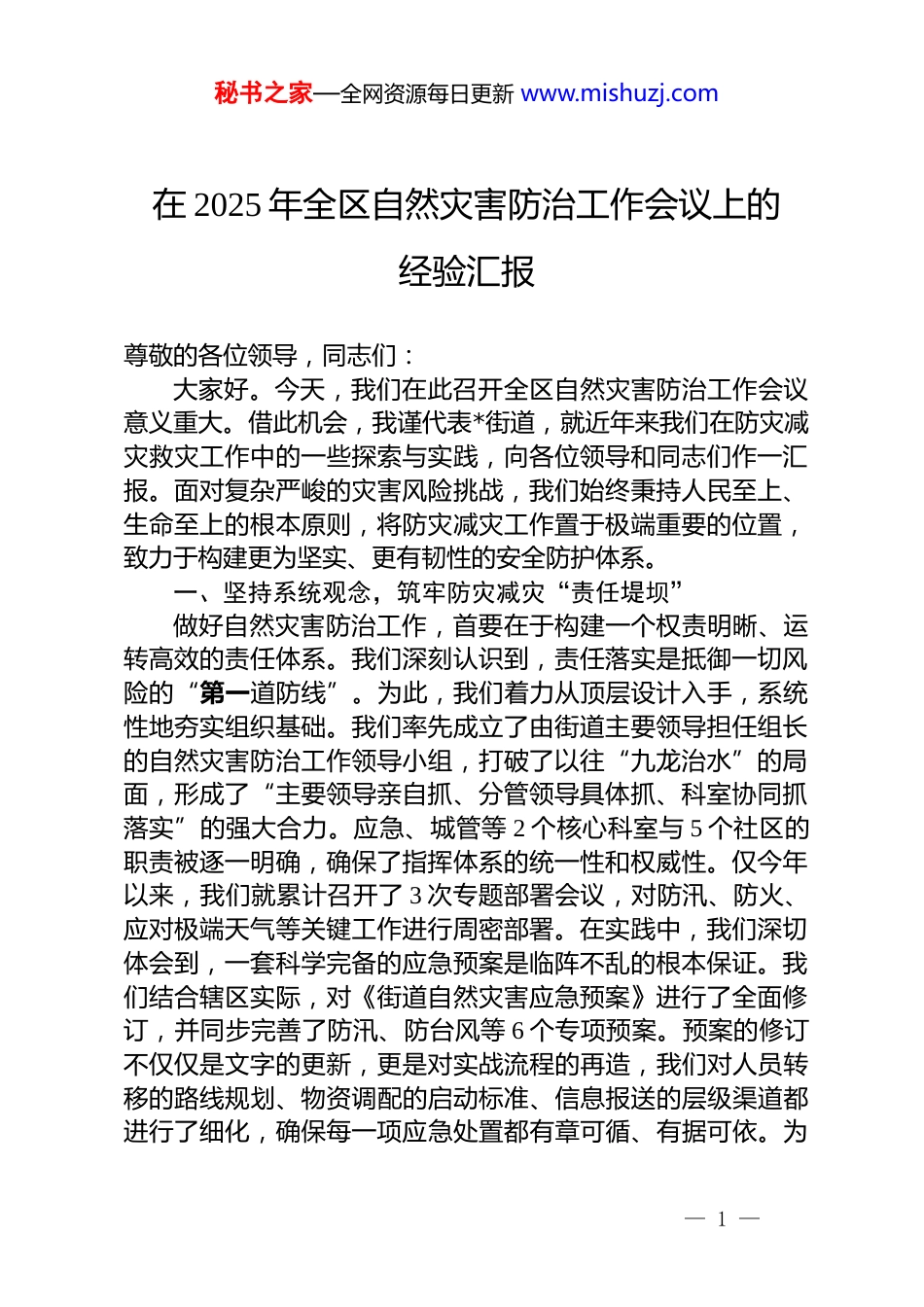 秘书之家—全网资源每日更新 www.mishuzj.com

在 2025 年全区自然灾害防治工作会议上的经验汇报

尊敬的各位领导，同志们：

大家好。今天，我们在此召开全区自然灾害防治工作会议意义重大。借此机会，我谨代表*街道，就近年来我们在防灾减灾救灾工作中的一些探索与实践，向各位领导和同志们作一汇报。面对复杂严峻的灾害风险挑战，我们始终秉持人民至上、生命至上的根本原则，将防灾减灾工作置于极端重要的位置，致力于构建更为坚实、更有韧性的安全防护体系。

一、坚持系统观念，筑牢防灾减灾“责任堤坝”

做好自然灾害防治工作，首要在于构建一个权责明晰、运转高效的责任体系。我们深刻认识到，责任落实是抵御一切风险的“第一道防线”。为此，我们着力从顶层设计入手，系统性地夯实组织基础。我们率先成立了由街道主要领导担任组长的自然灾害防治工作领导小组，打破了以往“九龙治水”的局面，形成了“主要领导亲自抓、分管领导具体抓、科室协同抓落实”的强大合力。应急、城管等 2 个核心科室与 5 个社区的职责被逐一明确，确保了指挥体系的统一性和权威性。仅今年以来，我们就累计召开了 3 次专题部署会议，对防汛、防火、应对极端天气等关键工作进行周密部署。在实践中，我们深切体会到，一套科学完备的应急预案是临阵不乱的根本保证。我们结合辖区实际，对《街道自然灾害应急预案》进行了全面修订，并同步完善了防汛、防台风等 6 个专项预案。预案的修订不仅仅是文字的更新，更是对实战流程的再造，我们对人员转移的路线规划、物资调配的启动标准、信息报送的层级渠道都进行了细化，确保每一项应急处置都有章可循、有据可依。为

— 1 —